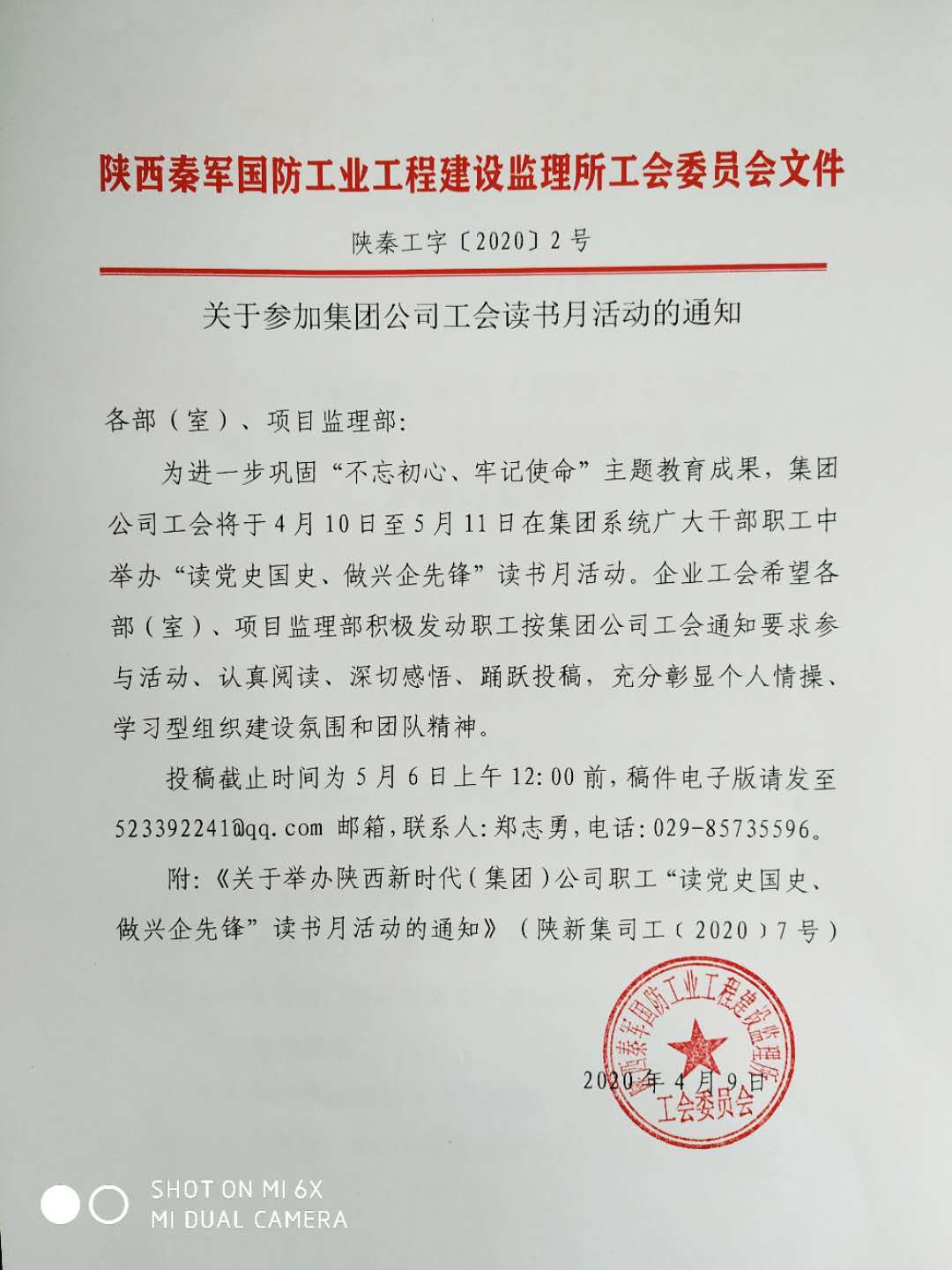 陕西秦军国防工业工程建设监理所工会委员会文件

陕秦工字〔2020〕2号

关于参加集团公司工会读书月活动的通知

各部（室）、项目监理部:

为进一步巩固“不忘初心、牢记使命”主题教育成果，集团公司工会将于4月10日至5月11日在集团系统广大干部职工中举办“读党史国史、做兴企先锋”读书月活动。企业工会希望各部（室）、项目监理部积极发动职工按集团公司工会通知要求参与活动、认真阅读、深切感悟、踊跃投稿，充分彰显个人情操、学习型组织建设氛围和团队精神。

投稿截止时间为5月6日上午12:00前，稿件电子版请发至523392241@qq.com 邮箱，联系人:郑志勇，电话:029-85735596。

附:《关于举办陕西新时代（集团）公司职工“读党史国史、做兴企先锋”读书月活动的通知》（陕新集司工〔2020〕7号）

陕西秦军国防工业工程建设监理所 工会委员会

2020年4月9日

SHOT ON MI 6X
MI DUAL CAMERA